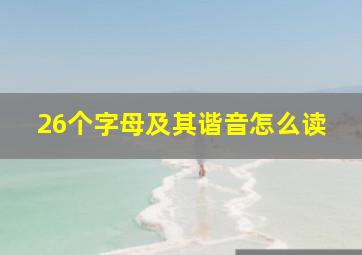 26个字母及其谐音怎么读